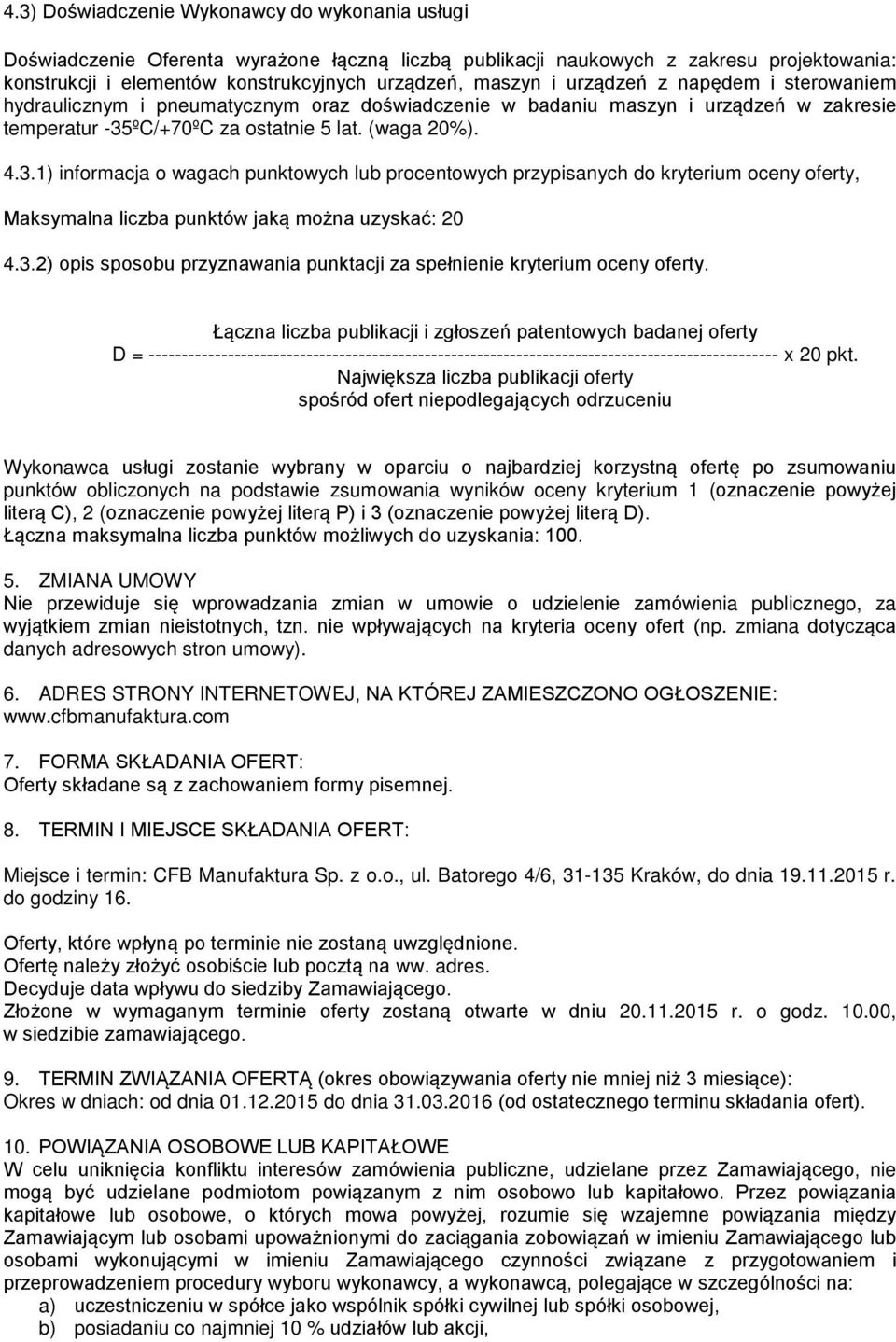 4.3) Doświadczenie Wykonawcy do wykonania usługi

Doświadczenie Oferenta wyrażone łączną liczbą publikacji naukowych z zakresu projektowania: konstrukcji i elementów konstrukcyjnych urządzeń, maszyn i urządzeń z napędem i sterowaniem hydraulicznym i pneumatycznym oraz doświadczenie w badaniu maszyn i urządzeń w zakresie temperatur -35ºC/+70ºC za ostatnie 5 lat. (waga 20%).

4.3.1) informacja o wagach punktowych lub procentowych przypisanych do kryterium oceny oferty,

Maksymalna liczba punktów jaką można uzyskać: 20

4.3.2) opis sposobu przyznawania punktacji za spełnienie kryterium oceny oferty.

Łączna liczba publikacji i zgłoszeń patentowych badanej oferty
D = ------------------------------------------------------------------------------------------------ x 20 pkt.
Największa liczba publikacji oferty
spośród ofert niepodlegających odrzuceniu

Wykonawca usługi zostanie wybrany w oparciu o najbardziej korzystną ofertę po zsumowaniu punktów obliczonych na podstawie zsumowania wyników oceny kryterium 1 (oznaczenie powyżej literą C), 2 (oznaczenie powyżej literą P) i 3 (oznaczenie powyżej literą D).
Łączna maksymalna liczba punktów możliwych do uzyskania: 100.

5. ZMIANA UMOWY
Nie przewiduje się wprowadzania zmian w umowie o udzielenie zamówienia publicznego, za wyjątkiem zmian nieistotnych, tzn. nie wpływających na kryteria oceny ofert (np. zmiana dotycząca danych adresowych stron umowy).

6. ADRES STRONY INTERNETOWEJ, NA KTÓREJ ZAMIESZCZONO OGŁOSZENIE:
www.cfbmanufaktura.com

7. FORMA SKŁADANIA OFERT:
Oferty składane są z zachowaniem formy pisemnej.

8. TERMIN I MIEJSCE SKŁADANIA OFERT:

Miejsce i termin: CFB Manufaktura Sp. z o.o., ul. Batorego 4/6, 31-135 Kraków, do dnia 19.11.2015 r. do godziny 16.

Oferty, które wpłyną po terminie nie zostaną uwzględnione.
Ofertę należy złożyć osobiście lub pocztą na ww. adres.
Decyduje data wpływu do siedziby Zamawiającego.
Złożone w wymaganym terminie oferty zostaną otwarte w dniu 20.11.2015 r. o godz. 10.00, w siedzibie zamawiającego.

9. TERMIN ZWIĄZANIA OFERTĄ (okres obowiązywania oferty nie mniej niż 3 miesiące):
Okres w dniach: od dnia 01.12.2015 do dnia 31.03.2016 (od ostatecznego terminu składania ofert).

10. POWIĄZANIA OSOBOWE LUB KAPITAŁOWE
W celu uniknięcia konfliktu interesów zamówienia publiczne, udzielane przez Zamawiającego, nie mogą być udzielane podmiotom powiązanym z nim osobowo lub kapitałowo. Przez powiązania kapitałowe lub osobowe, o których mowa powyżej, rozumie się wzajemne powiązania między Zamawiającym lub osobami upoważnionymi do zaciągania zobowiązań w imieniu Zamawiającego lub osobami wykonującymi w imieniu Zamawiającego czynności związane z przygotowaniem i przeprowadzeniem procedury wyboru wykonawcy, a wykonawcą, polegające w szczególności na:
a) uczestniczeniu w spółce jako wspólnik spółki cywilnej lub spółki osobowej,
b) posiadaniu co najmniej 10 % udziałów lub akcji,